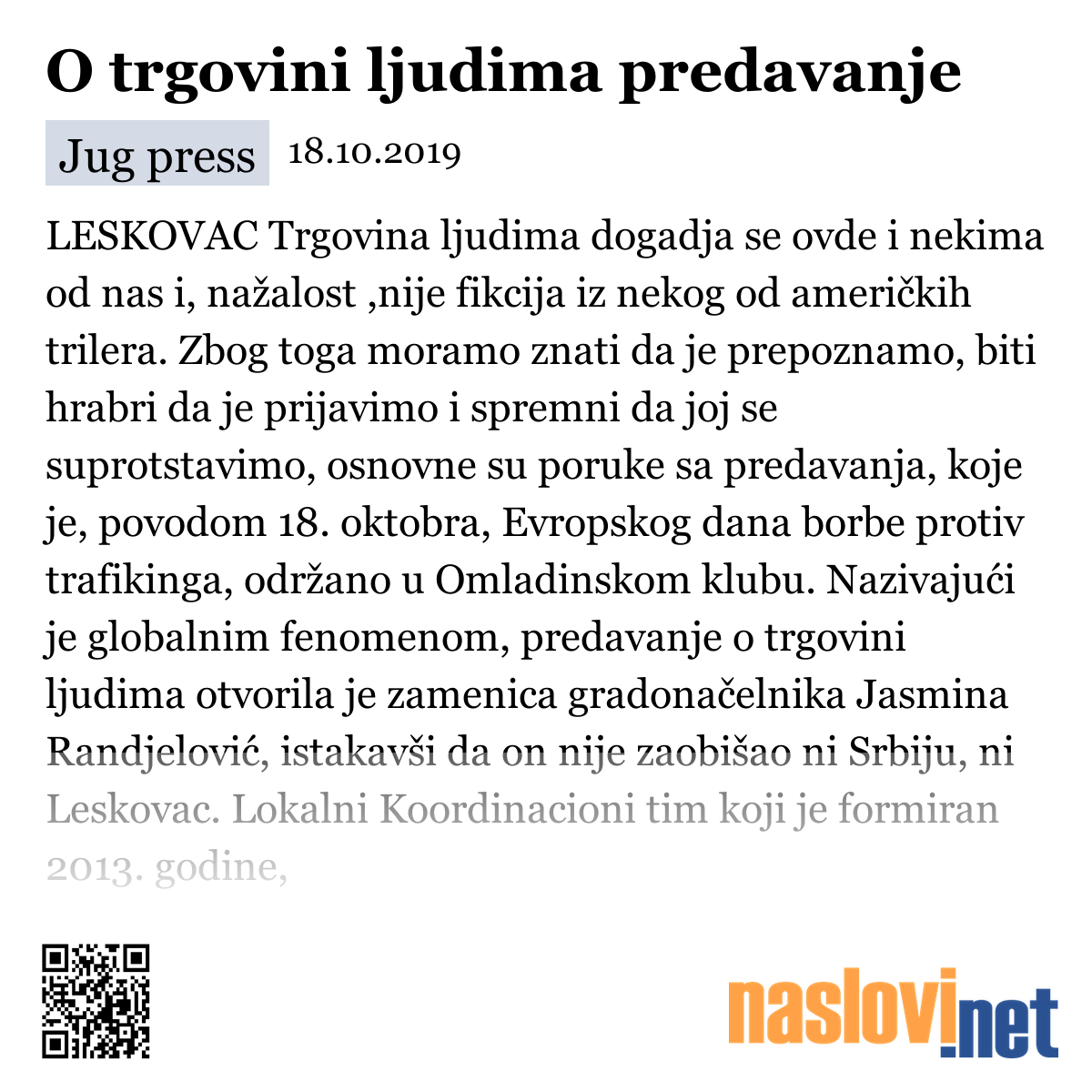 O trgovini ljudima predavanje

Jug press 18.10.2019

LESKOVAC Trgovina ljudima dogadja se ovde i nekima od nas i, nažalost ,nije fikcija iz nekog od američkih trilera. Zbog toga moramo znati da je prepoznamo, biti hrabri da je prijavimo i spremni da joj se suprotstavimo, osnovne su poruke sa predavanja, koje je, povodom 18. oktobra, Evropskog dana borbe protiv trafikinga, održano u Omladinskom klubu. Nazivajući je globalnim fenomenom, predavanje o trgovini ljudima otvorila je zamenica gradonačelnika Jasmina Randjelović, istakavši da on nije zaobišao ni Srbiju, ni Leskovac. Lokalni Koordinacioni tim koji je formiran 2013. godine,

naslovi.net